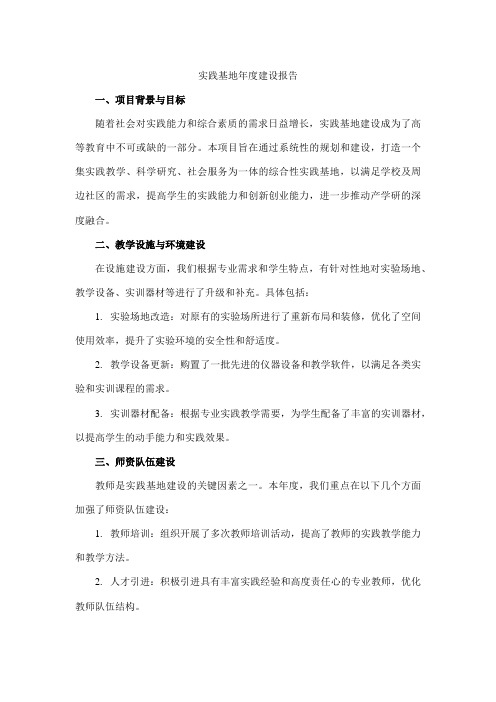 实践基地年度建设报告

一、项目背景与目标

随着社会对实践能力和综合素质的需求日益增长，实践基地建设成为了高等教育中不可或缺的一部分。本项目旨在通过系统性的规划和建设，打造一个集实践教学、科学研究、社会服务为一体的综合性实践基地，以满足学校及周边社区的需求，提高学生的实践能力和创新创业能力，进一步推动产学研的深度融合。

二、教学设施与环境建设

在设施建设方面，我们根据专业需求和学生特点，有针对性地对实验场地、教学设备、实训器材等进行了升级和补充。具体包括：

1. 实验场地改造：对原有的实验场所进行了重新布局和装修，优化了空间使用效率，提升了实验环境的安全性和舒适度。

2. 教学设备更新：购置了一批先进的仪器设备和教学软件，以满足各类实验和实训课程的需求。

3. 实训器材配备：根据专业实践教学需要，为学生配备了丰富的实训器材，以提高学生的动手能力和实践效果。

三、师资队伍建设

教师是实践基地建设的关键因素之一。本年度，我们重点在以下几个方面加强了师资队伍建设：

1. 教师培训：组织开展了多次教师培训活动，提高了教师的实践教学能力和教学方法。

2. 人才引进：积极引进具有丰富实践经验和高度责任心的专业教师，优化教师队伍结构。